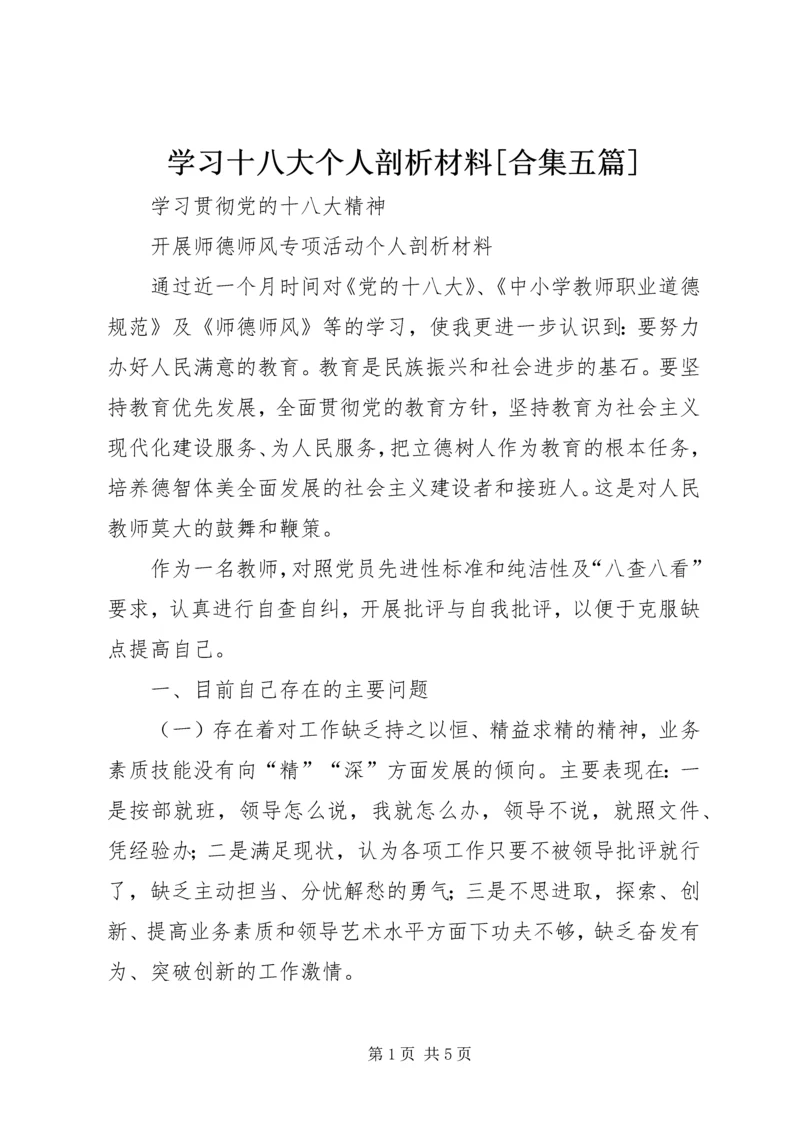 学习十八大个人剖析材料[合集五篇]

学习贯彻党的十八大精神

开展师德师风专项活动个人剖析材料

通过近一个月时间对《党的十八大》、《中小学教师职业道德规范》及《师德师风》等的学习，使我更进一步认识到：要努力办好人民满意的教育。教育是民族振兴和社会进步的基石。要坚持教育优先发展，全面贯彻党的教育方针，坚持教育为社会主义现代化建设服务、为人民服务，把立德树人作为教育的根本任务，培养德智体美全面发展的社会主义建设者和接班人。这是对人民教师莫大的鼓舞和鞭策。

作为一名教师，对照党员先进性标准和纯洁性及“八查八看”要求，认真进行自查自纠，开展批评与自我批评，以便于克服缺点提高自己。

一、目前自己存在的主要问题

（一）存在着对工作缺乏持之以恒、精益求精的精神，业务素质技能没有向“精”“深”方面发展的倾向。主要表现在：一是按部就班，领导怎么说，我就怎么办，领导不说，就照文件、凭经验办；二是满足现状，认为各项工作只要不被领导批评就行了，缺乏主动担当、分忧解愁的勇气；三是不思进取，探索、创新、提高业务素质和领导艺术水平方面下功夫不够，缺乏奋发有为、突破创新的工作激情。

第 1 页 共 5 页